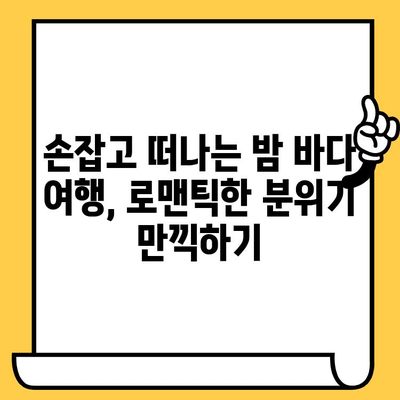 손잡고 떠나는 밤 바다 여행, 로맨틱한 분위기 만끽하기